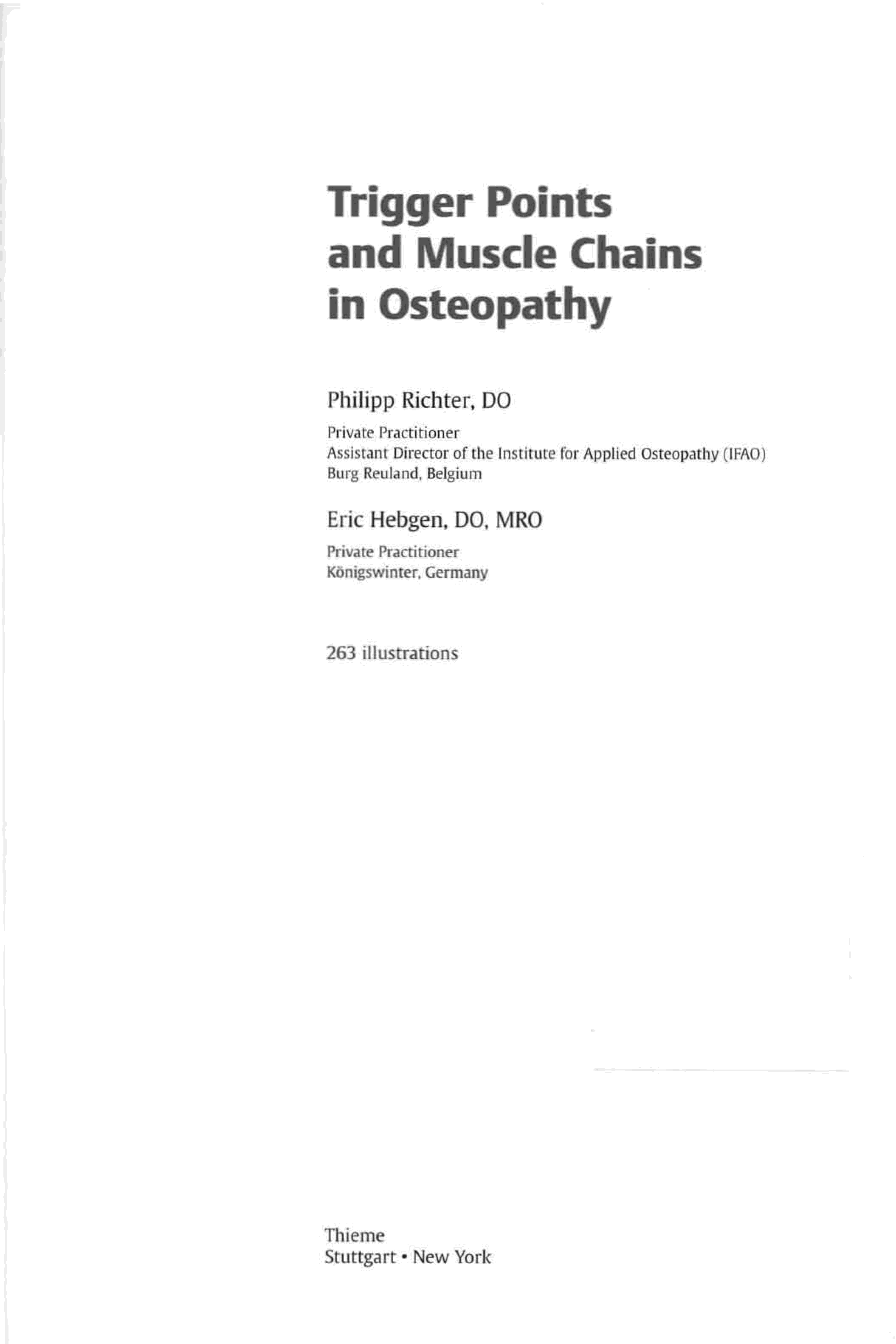 Trigger Points
and Muscle Chains
in Osteopathy

Philipp Richter, DO

Private Practitioner
Assistant Director of the Institute for Applied Osteopathy (IFAO)
Burg Reuland, Belgium

Eric Hebgen, DO, MRO

Private Practitioner
Königswinter, Germany

263 illustrations

Thieme
Stuttgart • New York